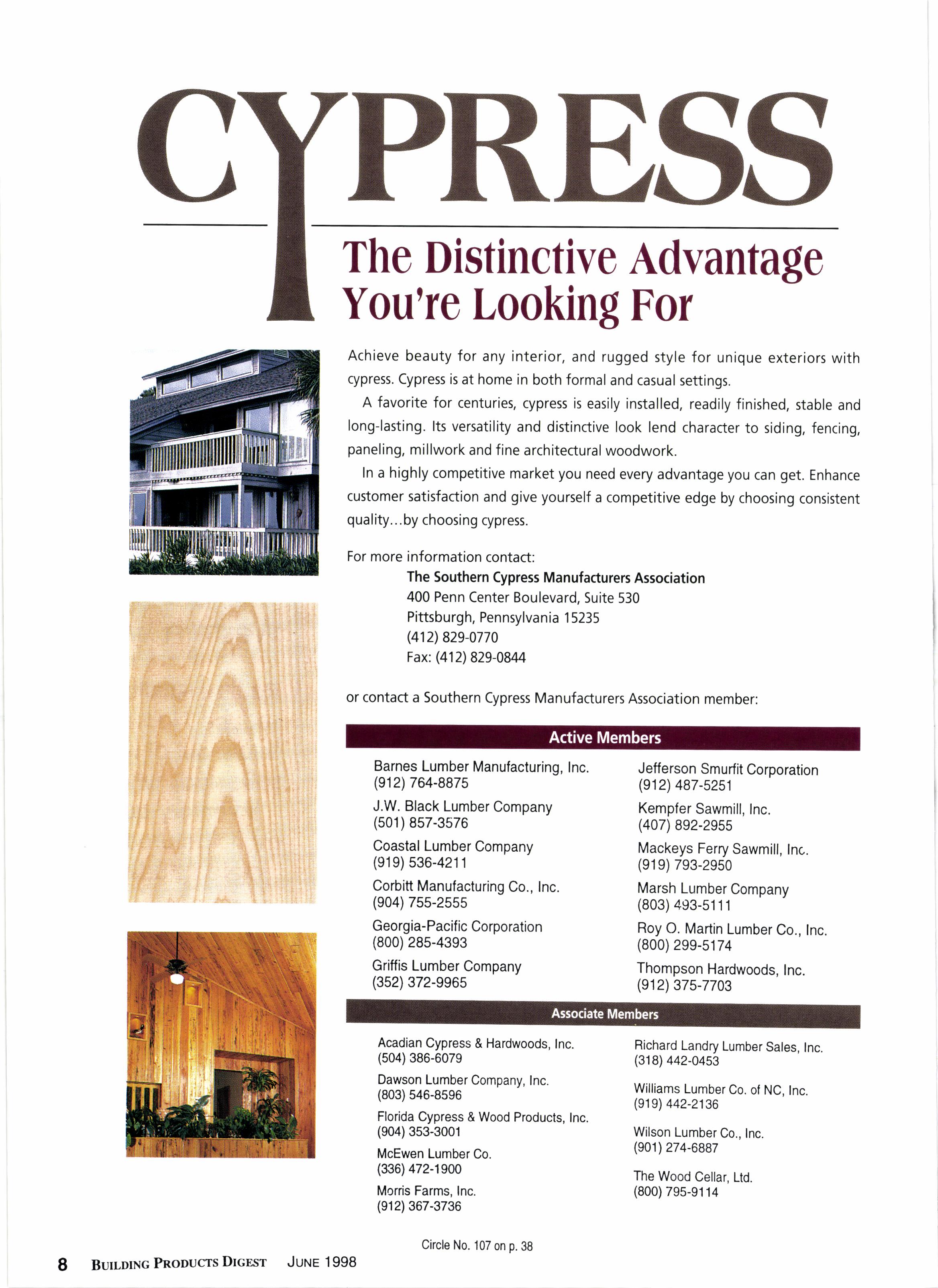 CYPRESS

The Distinctive Advantage You're Looking For

Achieve beauty for any interior, and rugged style for unique exteriors with cypress. Cypress is at home in both formal and casual settings.

A favorite for centuries, cypress is easily installed, readily finished, stable and long-lasting. Its versatility and distinctive look lend character to siding, fencing, paneling, millwork and fine architectural woodwork.

In a highly competitive market you need every advantage you can get. Enhance customer satisfaction and give yourself a competitive edge by choosing consistent quality...by choosing cypress.

For more information contact:
The Southern Cypress Manufacturers Association
400 Penn Center Boulevard, Suite 530
Pittsburgh, Pennsylvania 15235
(412) 829-0770
Fax: (412) 829-0844

or contact a Southern Cypress Manufacturers Association member:

Active Members

Barnes Lumber Manufacturing, Inc.
(912) 764-8875
J.W. Black Lumber Company
(501) 857-3576
Coastal Lumber Company
(919) 536-4211
Corbitt Manufacturing Co., Inc.
(904) 755-2555
Georgia-Pacific Corporation
(800) 285-4393
Griffis Lumber Company
(352) 372-9965

Jefferson Smurfit Corporation
(912) 487-5251
Kempfer Sawmill, Inc.
(407) 892-2955
Mackeys Ferry Sawmill, Inc.
(919) 793-2950
Marsh Lumber Company
(803) 493-5111
Roy O. Martin Lumber Co., Inc.
(800) 299-5174
Thompson Hardwoods, Inc.
(912) 375-7703

Associate Members

Acadian Cypress & Hardwoods, Inc.
(504) 386-6079
Dawson Lumber Company, Inc.
(803) 546-8596
Florida Cypress & Wood Products, Inc.
(904) 353-3001
McEwen Lumber Co.
(336) 472-1900
Morris Farms, Inc.
(912) 367-3736

Richard Landry Lumber Sales, Inc.
(318) 442-0453
Williams Lumber Co. of NC, Inc.
(919) 442-2136
Wilson Lumber Co., Inc.
(901) 274-6887
The Wood Cellar, Ltd.
(800) 795-9114

Circle No. 107 on p. 38

8 BUILDING PRODUCTS DIGEST JUNE 1998